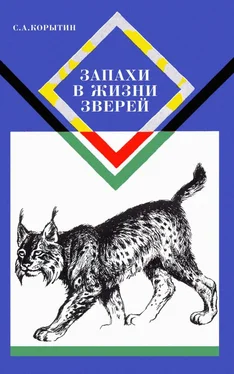 С.А.КОРЫТИН

ЗАПАХИ
В ЖИЗНИ
ЗВЕРЕЙ